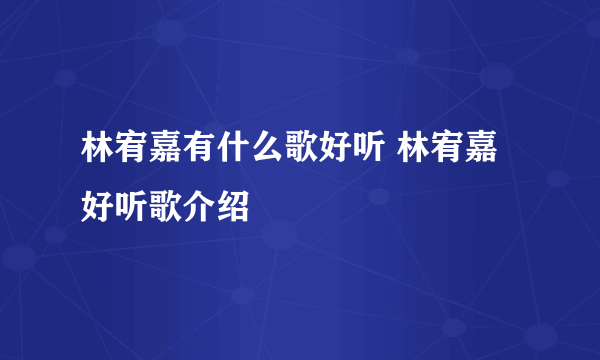 林宥嘉有什么歌好听 林宥嘉好听歌介绍